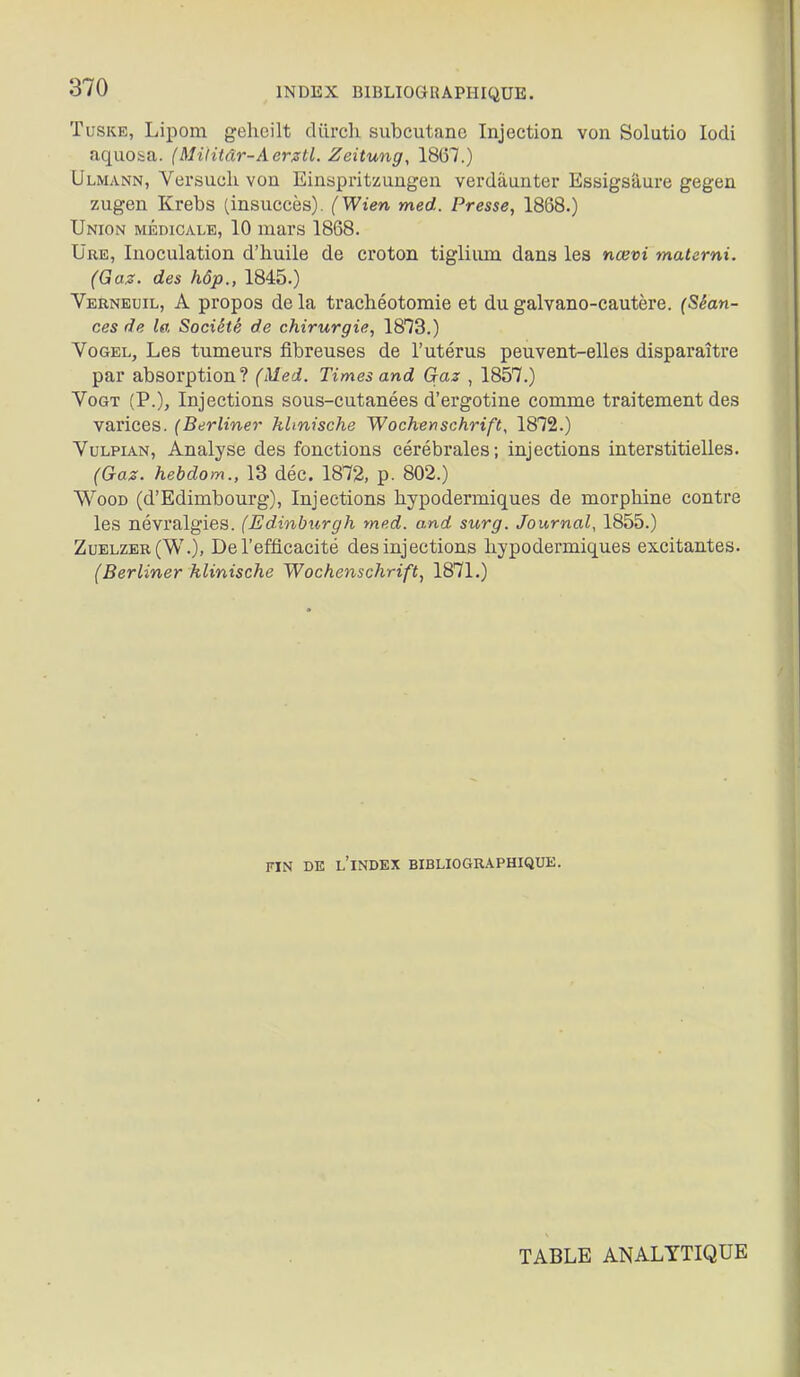 370 INDEX BIBLIOGRAPHIQUE.

Tuske, Lipom geheilt dürch subcutane Injection von Solutio Iodi aquosa. (Militär-Aerztl. Zeitung, 1867.)

Ulmann, Versuch von Einspritzungen verdäunter Essigsäure gegen zugen Krebs (insuccès). (Wien med. Presse, 1868.)

Union médicale, 10 mars 1868.

Ure, Inoculation d'huile de croton tiglium dans les nœvi materni. (Gaz. des hôp., 1845.)

Verneuil, A propos de la trachéotomie et du galvano-cautère. (Séances de la Société de chirurgie, 1873.)

Vogel, Les tumeurs fibreuses de l'utérus peuvent-elles disparaître par absorption? (Med. Times and Gaz , 1857.)

Vogt (P.), Injections sous-cutanées d'ergotine comme traitement des varices. (Berliner klinische Wochenschrift, 1872.)

Vulpian, Analyse des fonctions cérébrales; injections interstitielles. (Gaz. hebdom., 13 déc. 1872, p. 802.)

Wood (d'Edimbourg), Injections hypodermiques de morphine contre les névralgies. (Edinburgh med. and surg. Journal, 1855.)

Zuelzer (W.), De l'efficacité des injections hypodermiques excitantes. (Berliner klinische Wochenschrift, 1871.)

FIN DE L'INDEX BIBLIOGRAPHIQUE.

TABLE ANALYTIQUE